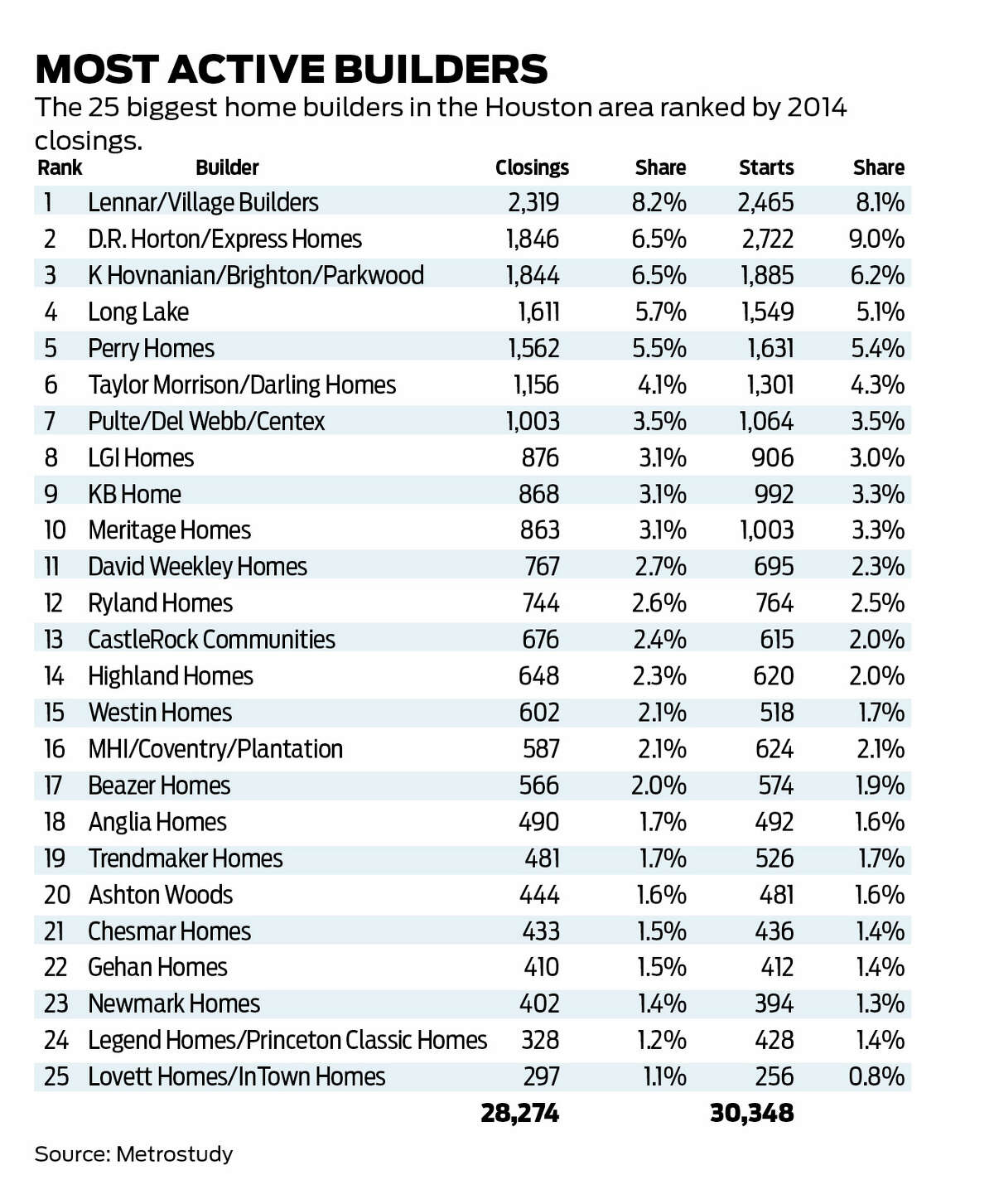 MOST ACTIVE BUILDERS

The 25 biggest home builders in the Houston area ranked by 2014 closings.

| Rank | Builder | Closings | Share | Starts | Share |
|---|---|---|---|---|---|
| 1 | Lennar/Village Builders | 2,319 | 8.2% | 2,465 | 8.1% |
| 2 | D.R. Horton/Express Homes | 1,846 | 6.5% | 2,722 | 9.0% |
| 3 | K Hovnanian/Brighton/Parkwood | 1,844 | 6.5% | 1,885 | 6.2% |
| 4 | Long Lake | 1,611 | 5.7% | 1,549 | 5.1% |
| 5 | Perry Homes | 1,562 | 5.5% | 1,631 | 5.4% |
| 6 | Taylor Morrison/Darling Homes | 1,156 | 4.1% | 1,301 | 4.3% |
| 7 | Pulte/Del Webb/Centex | 1,003 | 3.5% | 1,064 | 3.5% |
| 8 | LGI Homes | 876 | 3.1% | 906 | 3.0% |
| 9 | KB Home | 868 | 3.1% | 992 | 3.3% |
| 10 | Meritage Homes | 863 | 3.1% | 1,003 | 3.3% |
| 11 | David Weekley Homes | 767 | 2.7% | 695 | 2.3% |
| 12 | Ryland Homes | 744 | 2.6% | 764 | 2.5% |
| 13 | CastleRock Communities | 676 | 2.4% | 615 | 2.0% |
| 14 | Highland Homes | 648 | 2.3% | 620 | 2.0% |
| 15 | Westin Homes | 602 | 2.1% | 518 | 1.7% |
| 16 | MHI/Coventry/Plantation | 587 | 2.1% | 624 | 2.1% |
| 17 | Beazer Homes | 566 | 2.0% | 574 | 1.9% |
| 18 | Anglia Homes | 490 | 1.7% | 492 | 1.6% |
| 19 | Trendmaker Homes | 481 | 1.7% | 526 | 1.7% |
| 20 | Ashton Woods | 444 | 1.6% | 481 | 1.6% |
| 21 | Chesmar Homes | 433 | 1.5% | 436 | 1.4% |
| 22 | Gehan Homes | 410 | 1.5% | 412 | 1.4% |
| 23 | Newmark Homes | 402 | 1.4% | 394 | 1.3% |
| 24 | Legend Homes/Princeton Classic Homes | 328 | 1.2% | 428 | 1.4% |
| 25 | Lovett Homes/InTown Homes | 297 | 1.1% | 256 | 0.8% |
| | | 28,274 | | 30,348 | |

Source: Metrostudy